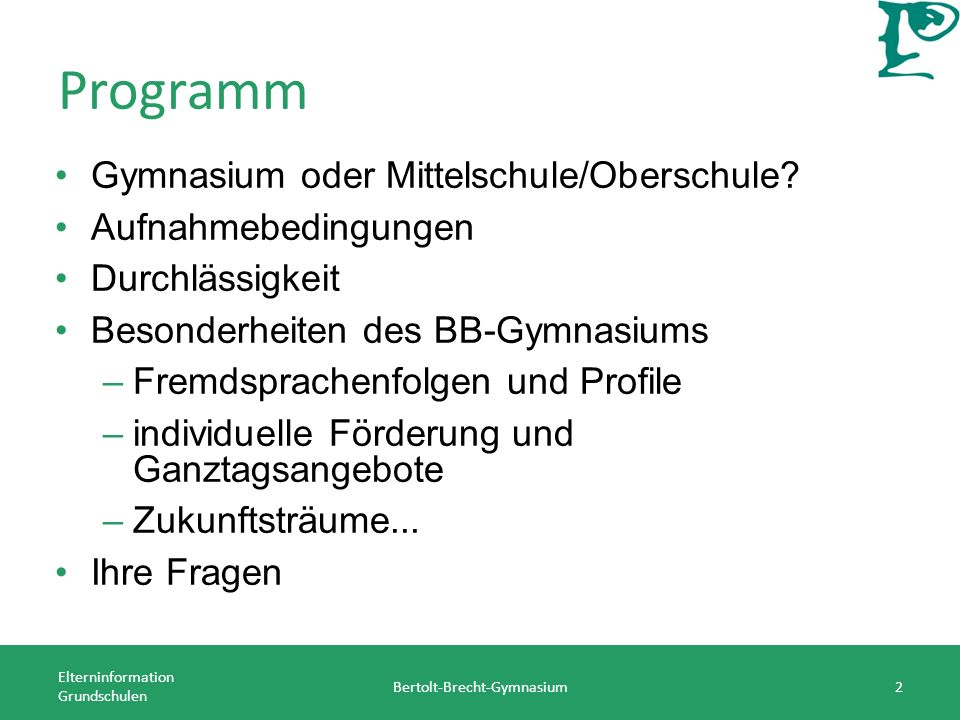 Programm

• Gymnasium oder Mittelschule/Oberschule?
• Aufnahmebedingungen
• Durchlässigkeit
• Besonderheiten des BB-Gymnasiums
– Fremdsprachenfolgen und Profile
– individuelle Förderung und Ganztagsangebote
– Zukunftsträume...
• Ihre Fragen

Elterninformation
Grundschulen

Bertolt-Brecht-Gymnasium

2